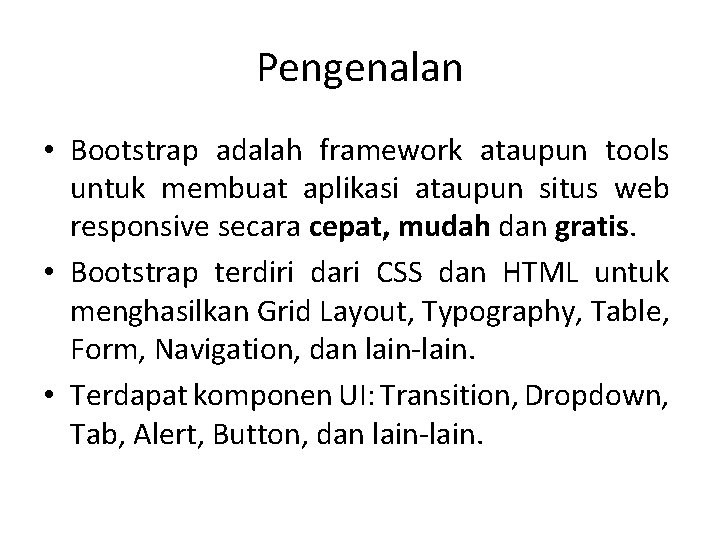 Pengenalan

• Bootstrap adalah framework ataupun tools untuk membuat aplikasi ataupun situs web responsive secara cepat, mudah dan gratis.
• Bootstrap terdiri dari CSS dan HTML untuk menghasilkan Grid Layout, Typography, Table, Form, Navigation, dan lain-lain.
• Terdapat komponen UI: Transition, Dropdown, Tab, Alert, Button, dan lain-lain.